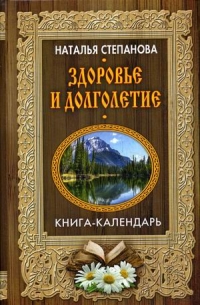 НАТАЛЬЯ СТЕПАНОВА

ЗДОРОВЬЕ И ДОЛГОЛЕТИЕ

КНИГА-КАЛЕНДАРЬ